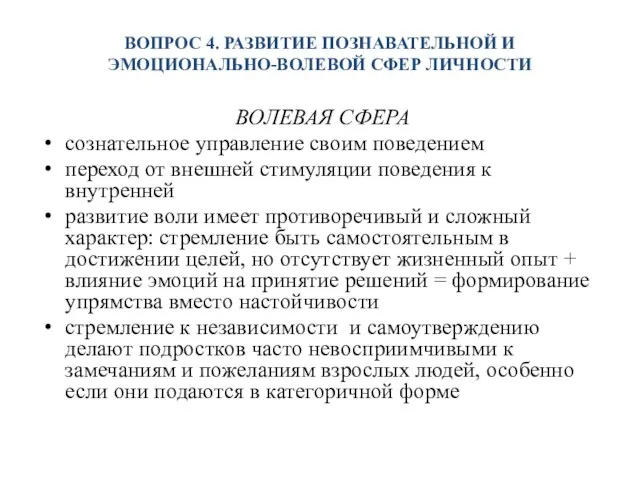 ВОПРОС 4. РАЗВИТИЕ ПОЗНАВАТЕЛЬНОЙ И ЭМОЦИОНАЛЬНО-ВОЛЕВОЙ СФЕР ЛИЧНОСТИ

ВОЛЕВАЯ СФЕРА

• сознательное управление своим поведением
• переход от внешней стимуляции поведения к внутренней
• развитие воли имеет противоречивый и сложный характер: стремление быть самостоятельным в достижении целей, но отсутствует жизненный опыт + влияние эмоций на принятие решений = формирование упрямства вместо настойчивости
• стремление к независимости и самоутверждению делают подростков часто невосприимчивыми к замечаниям и пожеланиям взрослых людей, особенно если они подаются в категоричной форме